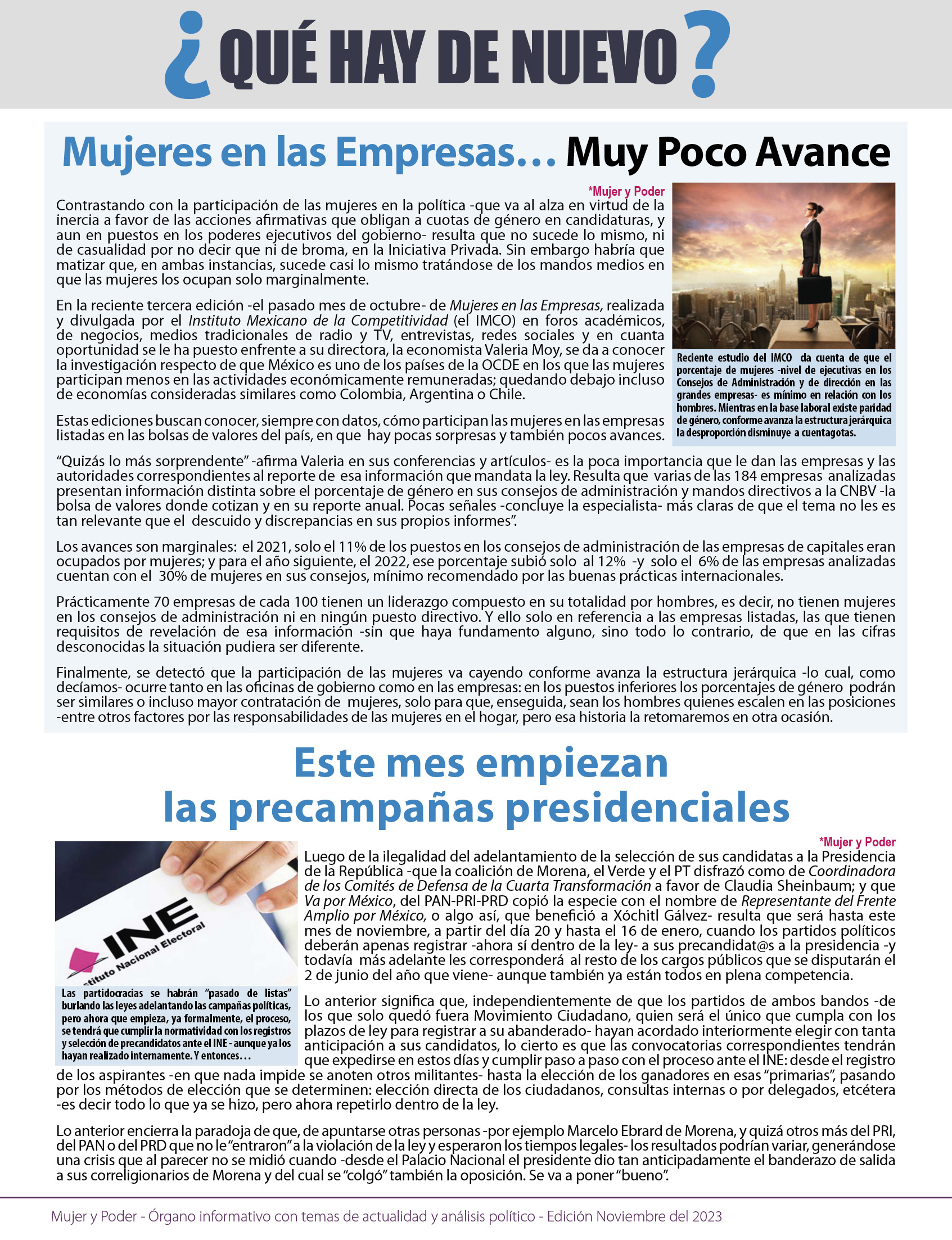 ¿QUÉ HAY DE NUEVO?

Mujeres en las Empresas… Muy Poco Avance

*Mujer y Poder

Contrastando con la participación de las mujeres en la política -que va al alza en virtud de la inercia a favor de las acciones afirmativas que obligan a cuotas de género en candidaturas, y aun en puestos en los poderes ejecutivos del gobierno- resulta que no sucede lo mismo, ni de casualidad por no decir que ni de broma, en la Iniciativa Privada. Sin embargo habría que matizar que, en ambas instancias, sucede casi lo mismo tratándose de los mandos medios en que las mujeres los ocupan solo marginalmente.

En la reciente tercera edición -el pasado mes de octubre- de Mujeres en las Empresas, realizada y divulgada por el Instituto Mexicano de la Competitividad (el IMCO) en foros académicos, de negocios, medios tradicionales de radio y TV, entrevistas, redes sociales y en cuanta oportunidad se le ha puesto enfrente a su directora, la economista Valeria Moy, se da a conocer la investigación respecto de que México es uno de los países de la OCDE en los que las mujeres participan menos en las actividades económicamente remuneradas; quedando debajo incluso de economías consideradas similares como Colombia, Argentina o Chile.

Estas ediciones buscan conocer, siempre con datos, cómo participan las mujeres en las empresas listadas en las bolsas de valores del país, en que hay pocas sorpresas y también pocos avances.

Reciente estudio del IMCO da cuenta de que el porcentaje de mujeres -nivel de ejecutivas en los Consejos de Administración y de dirección en las grandes empresas- es mínimo en relación con los hombres. Mientras en la base laboral existe paridad de género, conforme avanza la estructura jerárquica la desproporción disminuye a cuentagotas.

“Quizás lo más sorprendente” -afirma Valeria en sus conferencias y artículos- es la poca importancia que le dan las empresas y las autoridades correspondientes al reporte de esa información que mandata la ley. Resulta que varias de las 184 empresas analizadas presentan información distinta sobre el porcentaje de género en sus consejos de administración y mandos directivos a la CNBV -la bolsa de valores donde cotizan y en su reporte anual. Pocas señales -concluye la especialista- más claras de que el tema no les es tan relevante que el descuido y discrepancias en sus propios informes”.

Los avances son marginales: el 2021, solo el 11% de los puestos en los consejos de administración de las empresas de capitales eran ocupados por mujeres; y para el año siguiente, el 2022, ese porcentaje subió solo al 12% -y solo el 6% de las empresas analizadas cuentan con el 30% de mujeres en sus consejos, mínimo recomendado por las buenas prácticas internacionales.

Prácticamente 70 empresas de cada 100 tienen un liderazgo compuesto en su totalidad por hombres, es decir, no tienen mujeres en los consejos de administración ni en ningún puesto directivo. Y ello solo en referencia a las empresas listadas, las que tienen requisitos de revelación de esa información -sin que haya fundamento alguno, sino todo lo contrario, de que en las cifras desconocidas la situación pudiera ser diferente.

Finalmente, se detectó que la participación de las mujeres va cayendo conforme avanza la estructura jerárquica -lo cual, como decíamos- ocurre tanto en las oficinas de gobierno como en las empresas: en los puestos inferiores los porcentajes de género podrán ser similares o incluso mayor contratación de mujeres, solo para que, enseguida, sean los hombres quienes escalen en las posiciones -entre otros factores por las responsabilidades de las mujeres en el hogar, pero esa historia la retomaremos en otra ocasión.

Este mes empiezan las precampañas presidenciales

*Mujer y Poder

INE Instituto Nacional Electoral

Las partidocracias se habrán “pasado de listas” burlando las leyes adelantando las campañas políticas, pero ahora que empieza, ya formalmente, el proceso, se tendrá que cumplir la normatividad con los registros y selección de precandidatos ante el INE - aunque ya los hayan realizado internamente. Y entonces…

Luego de la ilegalidad del adelantamiento de la selección de sus candidatas a la Presidencia de la República -que la coalición de Morena, el Verde y el PT disfrazó como de Coordinadora de los Comités de Defensa de la Cuarta Transformación a favor de Claudia Sheinbaum; y que Va por México, del PAN-PRI-PRD copió la especie con el nombre de Representante del Frente Amplio por México, o algo así, que benefició a Xóchitl Gálvez- resulta que será hasta este mes de noviembre, a partir del día 20 y hasta el 16 de enero, cuando los partidos políticos deberán apenas registrar -ahora sí dentro de la ley- a sus precandidat@s a la presidencia -y todavía más adelante les corresponderá al resto de los cargos públicos que se disputarán el 2 de junio del año que viene- aunque también ya están todos en plena competencia.

Lo anterior significa que, independientemente de que los partidos de ambos bandos -de los que solo quedó fuera Movimiento Ciudadano, quien será el único que cumpla con los plazos de ley para registrar a su abanderado- hayan acordado interiormente elegir con tanta anticipación a sus candidatos, lo cierto es que las convocatorias correspondientes tendrán que expedirse en estos días y cumplir paso a paso con el proceso ante el INE: desde el registro de los aspirantes -en que nada impide se anoten otros militantes- hasta la elección de los ganadores en esas “primarias”, pasando por los métodos de elección que se determinen: elección directa de los ciudadanos, consultas internas o por delegados, etcétera -es decir todo lo que ya se hizo, pero ahora repetirlo dentro de la ley.

Lo anterior encierra la paradoja de que, de apuntarse otras personas -por ejemplo Marcelo Ebrard de Morena, y quizá otros más del PRI, del PAN o del PRD que no le “entraron” a la violación de la ley y esperaron los tiempos legales- los resultados podrían variar, generándose una crisis que al parecer no se midió cuando -desde el Palacio Nacional el presidente dio tan anticipadamente el banderazo de salida a sus correligionarios de Morena y del cual se “colgó” también la oposición. Se va a poner “bueno”.

Mujer y Poder - Órgano informativo con temas de actualidad y análisis político - Edición Noviembre del 2023